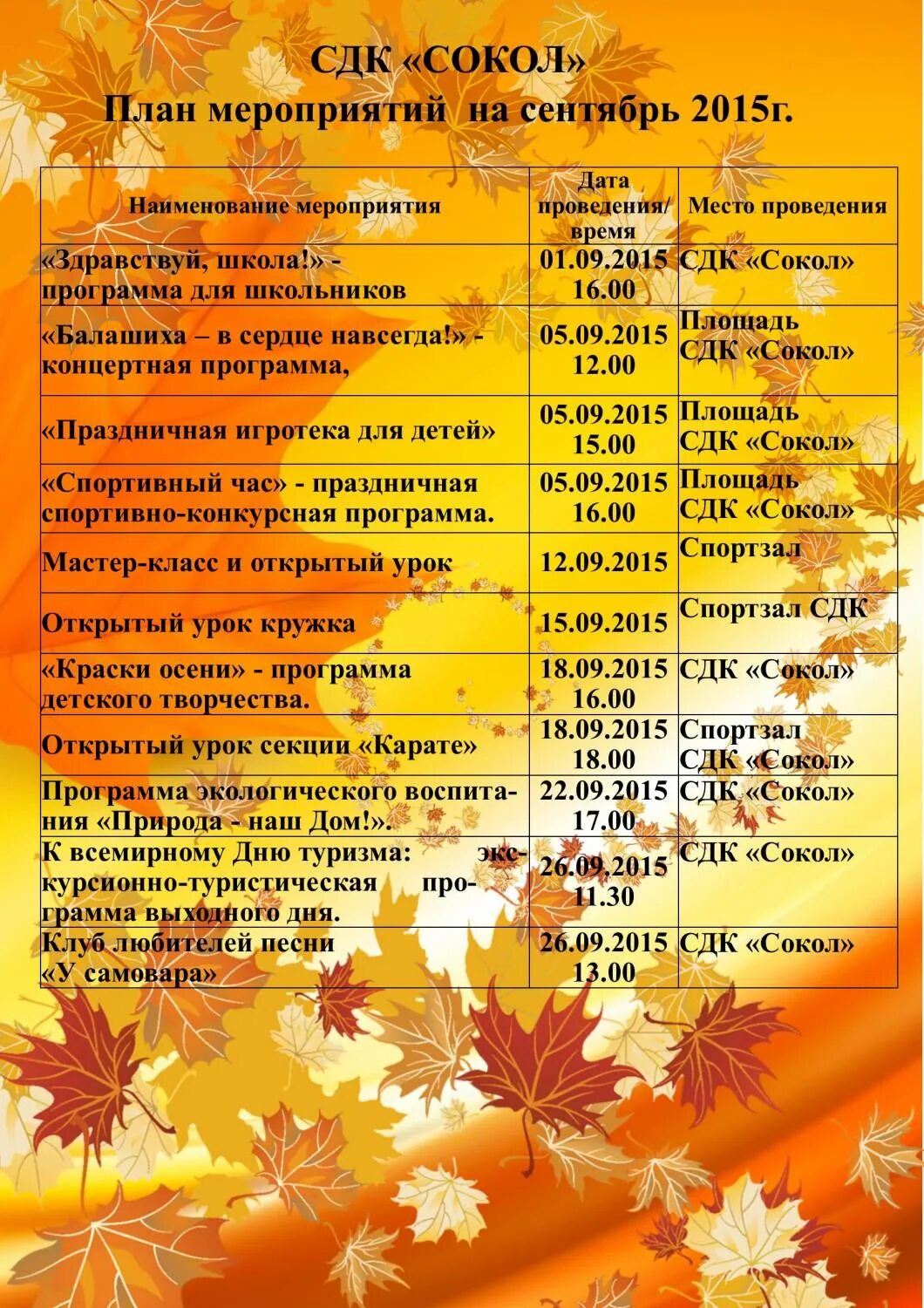 СДК «СОКОЛ»
План мероприятий на сентябрь 2015г.

| Наименование мероприятия | Дата проведения/ время | Место проведения |
|---|---|---|
| «Здравствуй, школа!» - программа для школьников | 01.09.2015 16.00 | СДК «Сокол» |
| «Балашиха – в сердце навсегда!» - концертная программа, | 05.09.2015 12.00 | Площадь СДК «Сокол» |
| «Праздничная игротека для детей» | 05.09.2015 15.00 | Площадь СДК «Сокол» |
| «Спортивный час» - праздничная спортивно-конкурсная программа. | 05.09.2015 16.00 | Площадь СДК «Сокол» |
| Мастер-класс и открытый урок | 12.09.2015 | Спортзал |
| Открытый урок кружка | 15.09.2015 | Спортзал СДК |
| «Краски осени» - программа детского творчества. | 18.09.2015 16.00 | СДК «Сокол» |
| Открытый урок секции «Карате» | 18.09.2015 18.00 | Спортзал СДК «Сокол» |
| Программа экологического воспитания «Природа - наш Дом!». | 22.09.2015 17.00 | СДК «Сокол» |
| К всемирному Дню туризма: экскурсионно-туристическая программа выходного дня. | 26.09.2015 11.30 | СДК «Сокол» |
| Клуб любителей песни «У самовара» | 26.09.2015 13.00 | СДК «Сокол» |